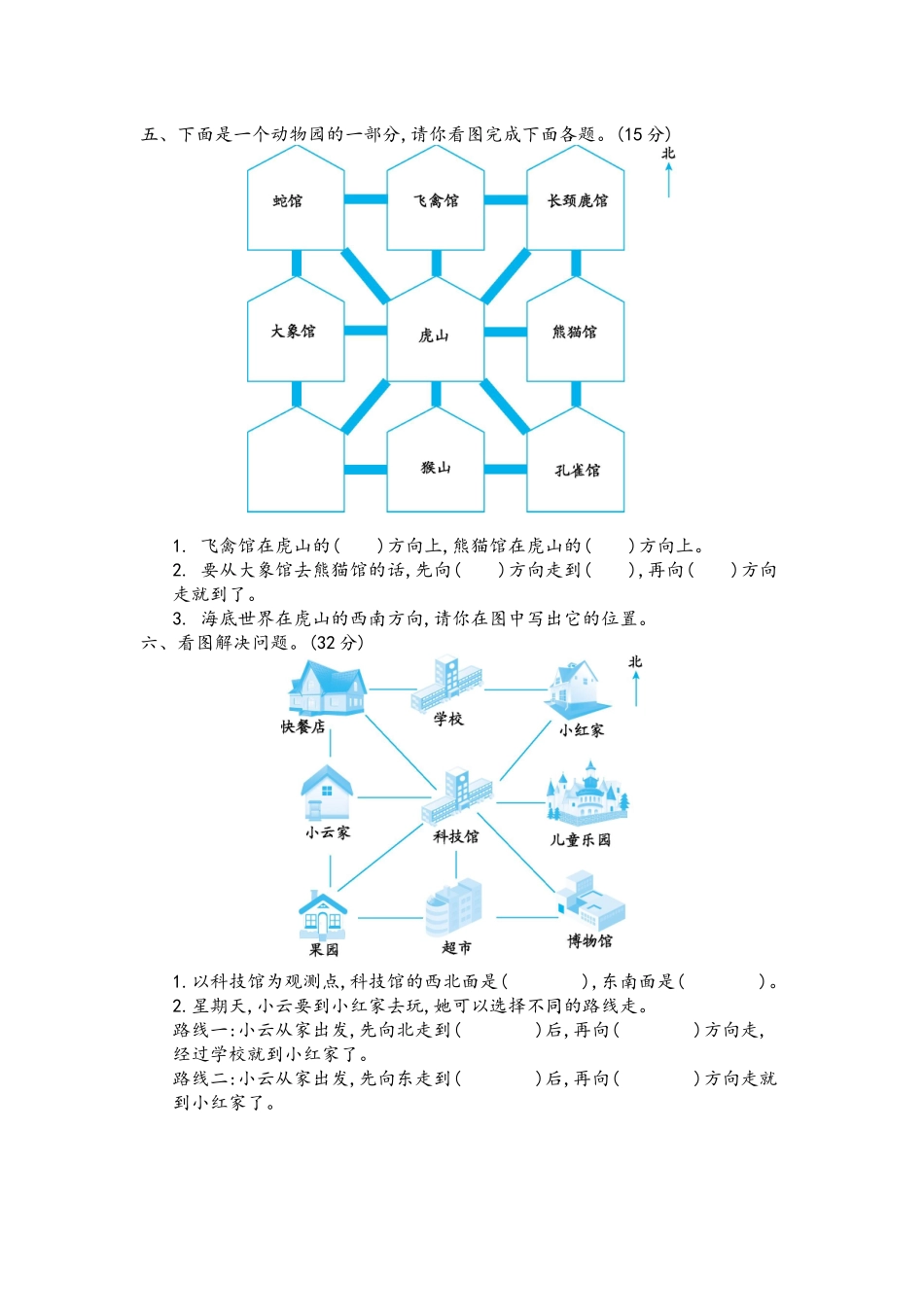 五、下面是一个动物园的一部分,请你看图完成下面各题。(15 分)

北

蛇馆 飞禽馆 长颈鹿馆

大象馆 虎山 熊猫馆

猴山 孔雀馆

1. 飞禽馆在虎山的(　　)方向上,熊猫馆在虎山的(　　)方向上。

2. 要从大象馆去熊猫馆的话,先向(　　)方向走到(　　),再向(　　)方向走就到了。

3. 海底世界在虎山的西南方向,请你在图中写出它的位置。

六、看图解决问题。(32 分)

北

快餐店 学校 小红家

小云家 科技馆 儿童乐园

果园 超市 博物馆

1. 以科技馆为观测点,科技馆的西北面是(　　　　),东南面是(　　　　)。

2. 星期天,小云要到小红家去玩,她可以选择不同的路线走。

路线一:小云从家出发,先向北走到(　　　　)后,再向(　　　　)方向走,经过学校就到小红家了。

路线二:小云从家出发,先向东走到(　　　　)后,再向(　　　　)方向走就到小红家了。